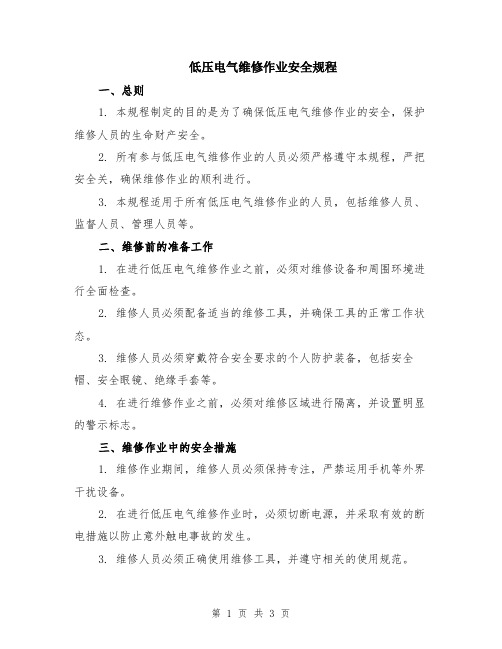 低压电气维修作业安全规程

一、总则

1. 本规程制定的目的是为了确保低压电气维修作业的安全，保护维修人员的生命财产安全。

2. 所有参与低压电气维修作业的人员必须严格遵守本规程，严把安全关，确保维修作业的顺利进行。

3. 本规程适用于所有低压电气维修作业的人员，包括维修人员、监督人员、管理人员等。

二、维修前的准备工作

1. 在进行低压电气维修作业之前，必须对维修设备和周围环境进行全面检查。

2. 维修人员必须配备适当的维修工具，并确保工具的正常工作状态。

3. 维修人员必须穿戴符合安全要求的个人防护装备，包括安全帽、安全眼镜、绝缘手套等。

4. 在进行维修作业之前，必须对维修区域进行隔离，并设置明显的警示标志。

三、维修作业中的安全措施

1. 维修作业期间，维修人员必须保持专注，严禁运用手机等外界干扰设备。

2. 在进行低压电气维修作业时，必须切断电源，并采取有效的断电措施以防止意外触电事故的发生。

3. 维修人员必须正确使用维修工具，并遵守相关的使用规范。

第 1 页 共 3 页